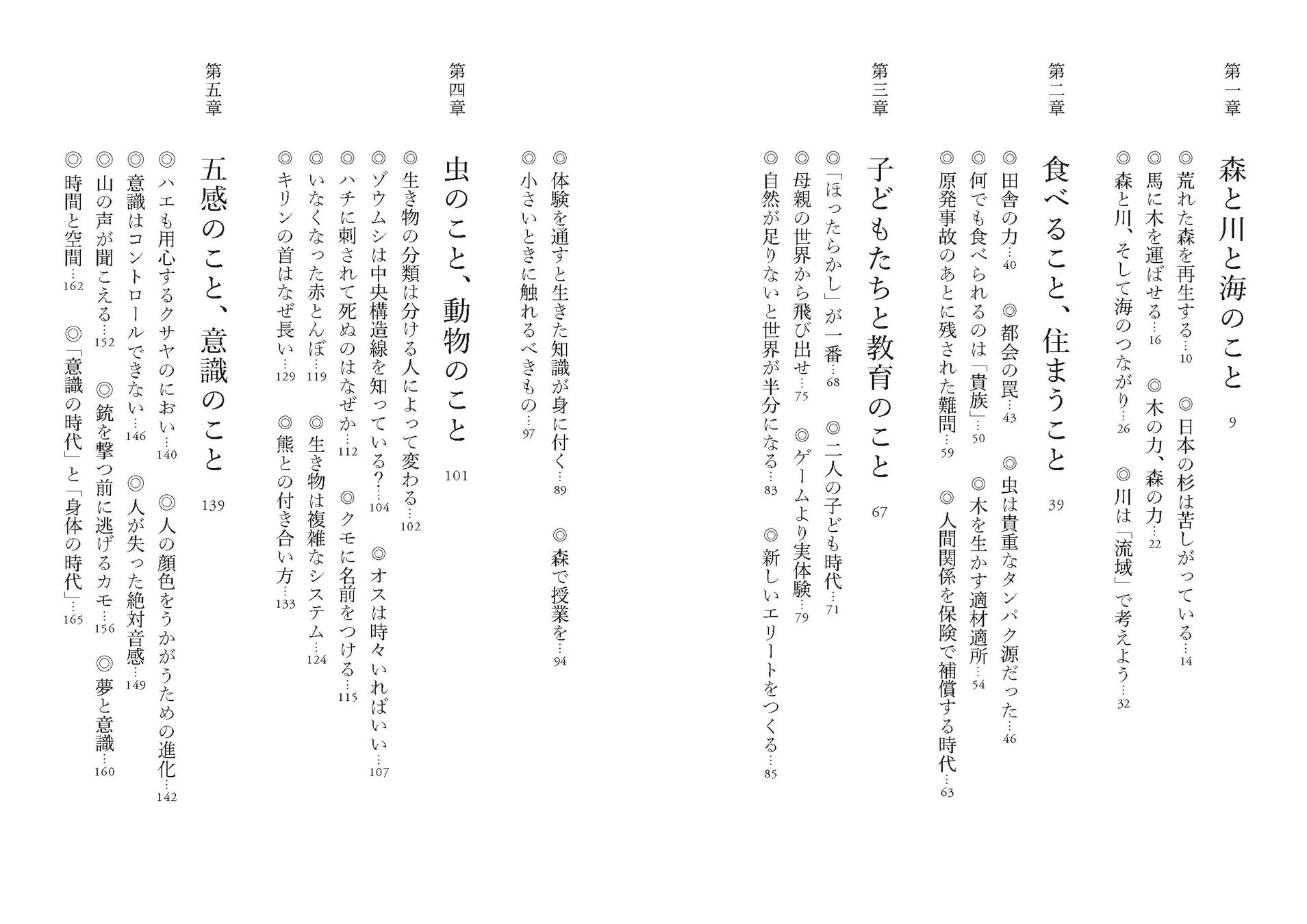 第一章

森と川と海のこと　9

◎荒れた森を再生する…10　◎日本の杉は苦しがっている…14

◎馬に木を運ばせる…16　◎木の力、森の力…22

◎森と川、そして海のつながり…26　◎川は「流域」で考えよう…32

第二章

食べること、住まうこと　39

◎田舎の力…40　◎都会の罠…43　◎虫は貴重なタンパク源だった…46

◎何でも食べられるのは「貴族」…50　◎木を生かす適材適所…54

◎原発事故のあとに残された難問…59　◎人間関係を保険で補償する時代…63

第三章

子どもたちと教育のこと　67

◎「ほったらかし」が一番…68　◎二人の子ども時代…71

◎母親の世界から飛び出せ…75　◎ゲームより実体験…79

◎自然が足りないと世界が半分になる…83　◎新しいエリートをつくる…85

◎体験を通すと生きた知識が身に付く…89　◎森で授業を…94

◎小さいときに触れるべきもの…97

第四章

虫のこと、動物のこと　101

◎生き物の分類は分ける人によって変わる…102

◎ゾウムシは中央構造線を知っている？…104　◎オスは時々いればいい…107

◎ハチに刺されて死ぬのはなぜか…112　◎クモに名前をつける…115

◎いなくなった赤とんぼ…119　◎生き物は複雑なシステム…124

◎キリンの首はなぜ長い…129　◎熊との付き合い方…133

第五章

五感のこと、意識のこと　139

◎ハエも用心するクサヤのにおい…140　◎人の顔色をうかがうための進化…142

◎意識はコントロールできない…146　◎人が失った絶対音感…149

◎山の声が聞こえる…152　◎銃を撃つ前に逃げるカモ…156　◎夢と意識…160

◎時間と空間…162　◎「意識の時代」と「身体の時代」…165